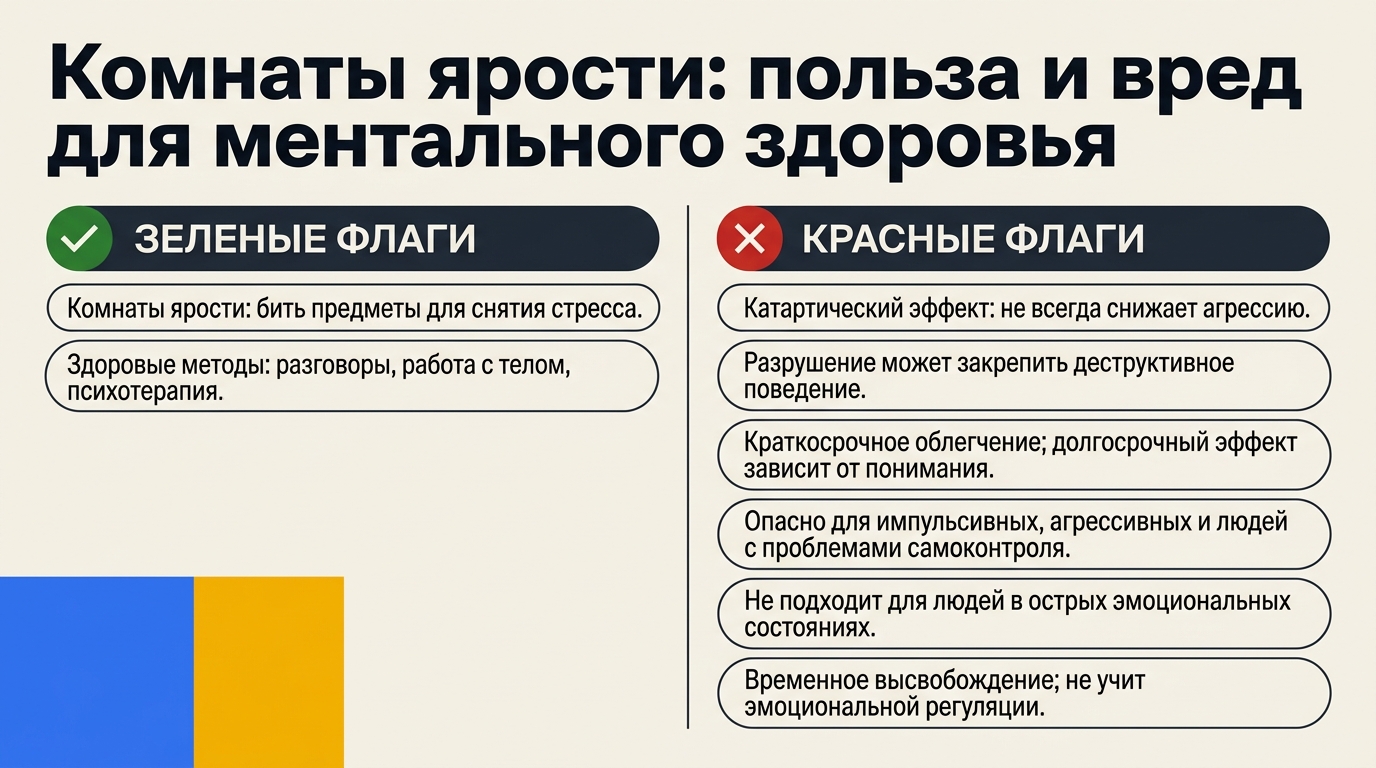 Комнаты ярости: польза и вред для ментального здоровья

ЗЕЛЕНЫЕ ФЛАГИ

Комнаты ярости: бить предметы для снятия стресса.

Здоровые методы: разговоры, работа с телом, психотерапия.

КРАСНЫЕ ФЛАГИ

Катартический эффект: не всегда снижает агрессию.

Разрушение может закрепить деструктивное поведение.

Краткосрочное облегчение; долгосрочный эффект зависит от понимания.

Опасно для импульсивных, агрессивных и людей с проблемами самоконтроля.

Не подходит для людей в острых эмоциональных состояниях.

Временное высвобождение; не учит эмоциональной регуляции.